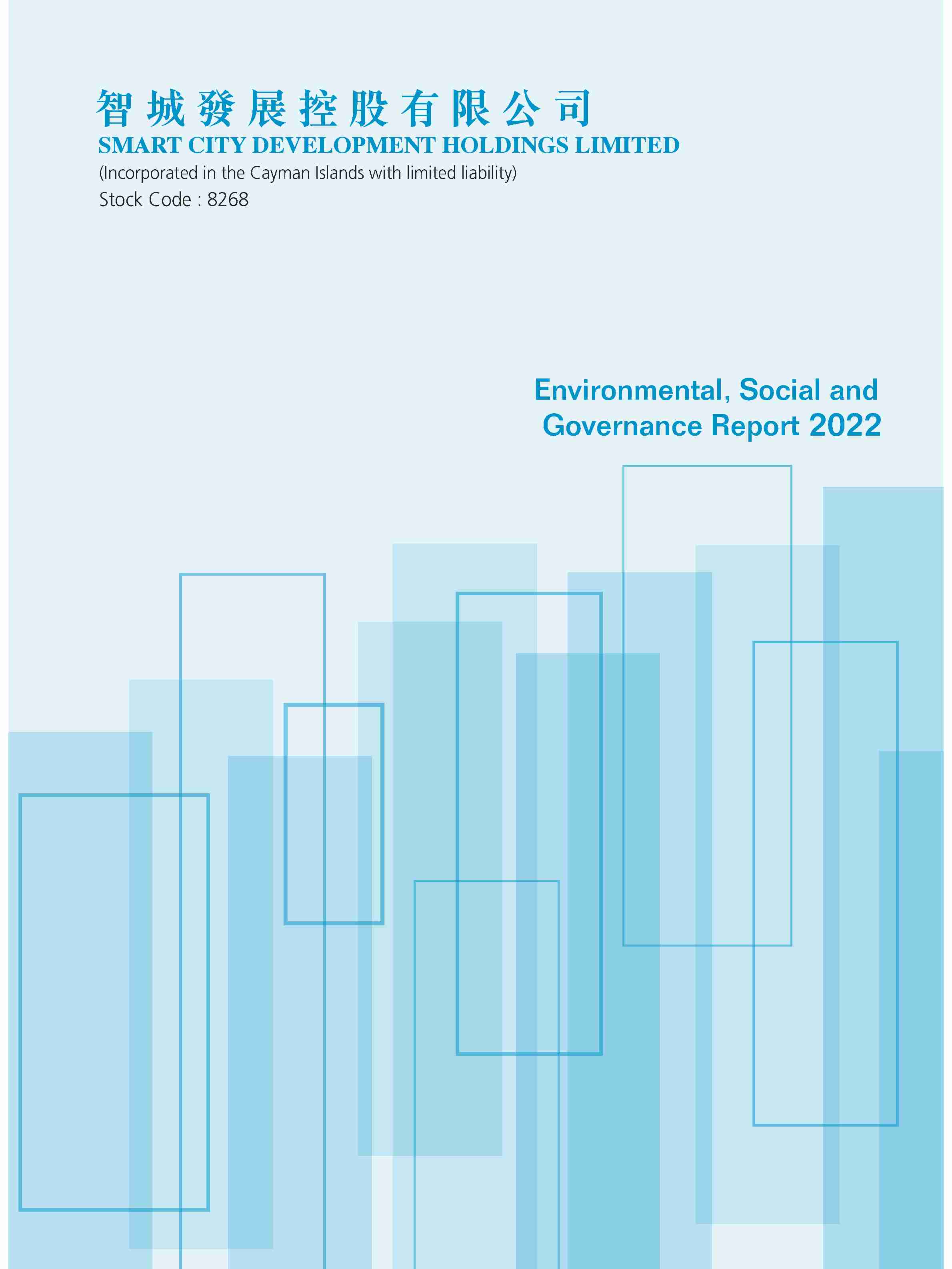 智城發展控股有限公司
SMART CITY DEVELOPMENT HOLDINGS LIMITED
(Incorporated in the Cayman Islands with limited liability)
Stock Code : 8268

Environmental, Social and Governance Report 2022